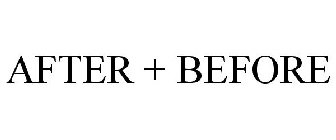 AFTER + BEFORE